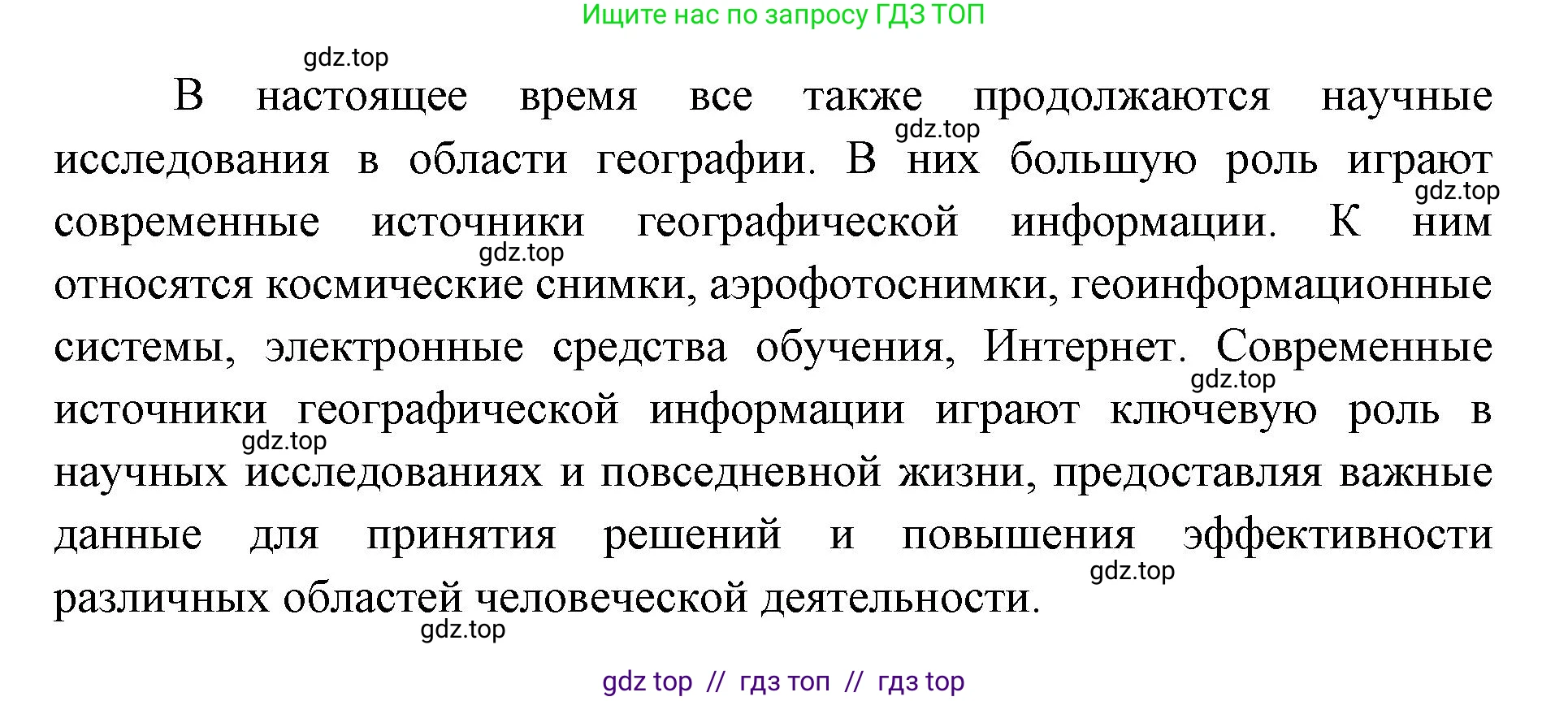 Ищите нас по запросу ГДЗ ТОП

gdz.top

В настоящее время все также продолжаются научные исследования в области географии. В них большую роль играют современные источники географической информации. К ним относятся космические снимки, аэрофотоснимки, геоинформационные системы, электронные средства обучения, Интернет. Современные источники географической информации играют ключевую роль в научных исследованиях и повседневной жизни, предоставляя важные данные для принятия решений и повышения эффективности различных областей человеческой деятельности.

gdz.top gdz.top gdz.top gdz.top gdz.top gdz.top gdz.top

gdz top // гдз топ // гдз top